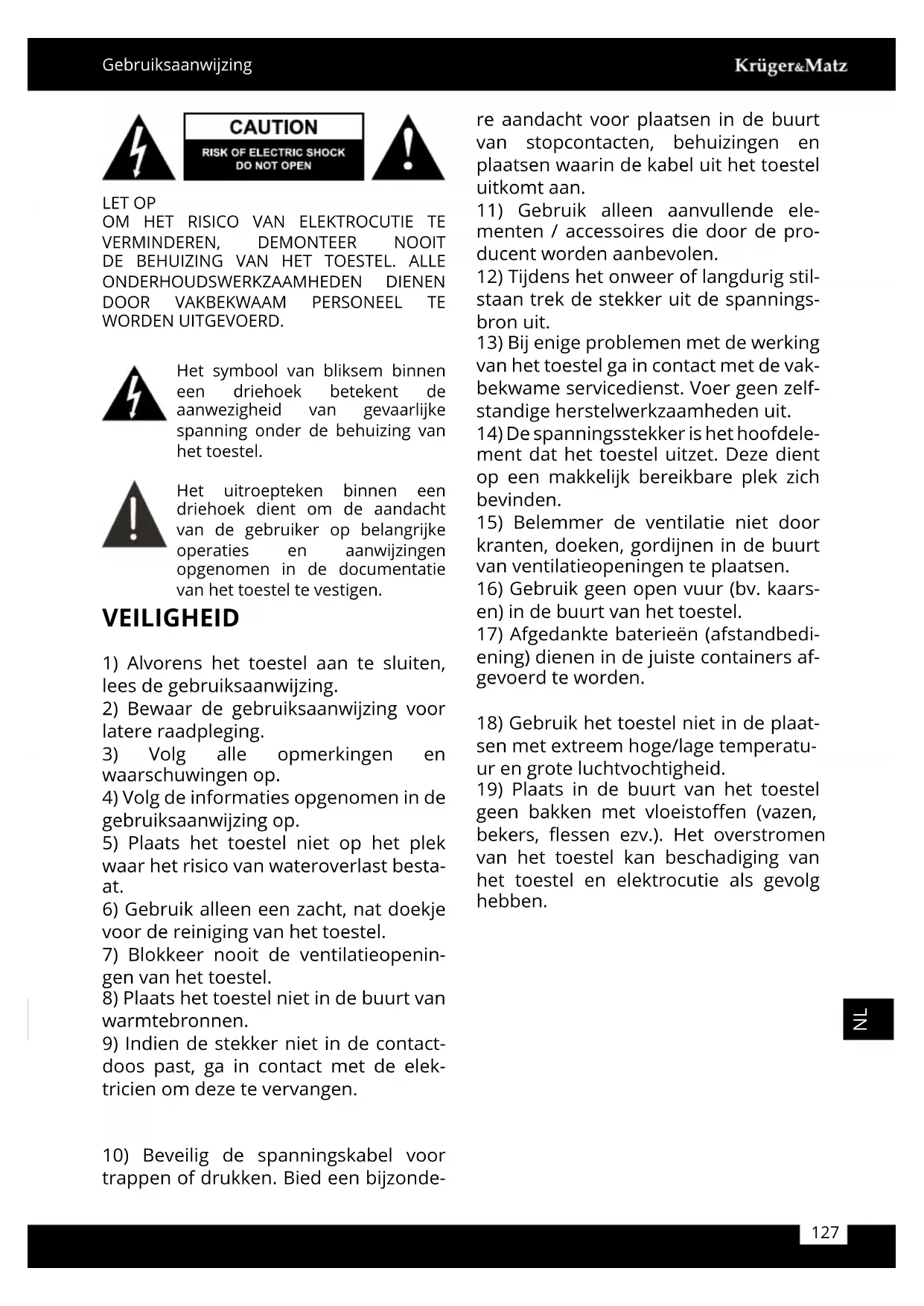 Gebruiksaanwijzing

Krüger&Matz

CAUTION
RISK OF ELECTRIC SHOCK
DO NOT OPEN

LET OP
OM HET RISICO VAN ELEKTROCUTIE TE VERMINDEREN, DEMONTEER NOOIT DE BEHUIZING VAN HET TOESTEL. ALLE ONDERHOUDSWERKZAAMHEDEN DIENEN DOOR VAKBEKWAAM PERSONEEL TE WORDEN UITGEVOERD.

Het symbool van bliksem binnen een driehoek betekent de aanwezigheid van gevaarlijke spanning onder de behuizing van het toestel.

Het uitroepteken binnen een driehoek dient om de aandacht van de gebruiker op belangrijke operaties en aanwijzingen opgenomen in de documentatie van het toestel te vestigen.

VEILIGHEID

1) Alvorens het toestel aan te sluiten, lees de gebruiksaanwijzing.
2) Bewaar de gebruiksaanwijzing voor latere raadpleging.
3) Volg alle opmerkingen en waarschuwingen op.
4) Volg de informaties opgenomen in de gebruiksaanwijzing op.
5) Plaats het toestel niet op het plek waar het risico van wateroverlast bestaat.
6) Gebruik alleen een zacht, nat doekje voor de reiniging van het toestel.
7) Blokkeer nooit de ventilatieopeningen van het toestel.
8) Plaats het toestel niet in de buurt van warmtebronnen.
9) Indien de stekker niet in de contactdoos past, ga in contact met de elektricien om deze te vervangen.

10) Beveilig de spanningskabel voor trappen of drukken. Bied een bijzondere aandacht voor plaatsen in de buurt van stopcontacten, behuizingen en plaatsen waarin de kabel uit het toestel uitkomt aan.
11) Gebruik alleen aanvullende elementen / accessoires die door de producent worden aanbevolen.
12) Tijdens het onweer of langdurig stilstaan trek de stekker uit de spanningsbron uit.
13) Bij enige problemen met de werking van het toestel ga in contact met de vakbekwame servicedienst. Voer geen zelfstandige herstelwerkzaamheden uit.
14) De spanningsstekker is het hoofdelement dat het toestel uitzet. Deze dient op een makkelijk bereikbare plek zich bevinden.
15) Belemmer de ventilatie niet door kranten, doeken, gordijnen in de buurt van ventilatieopeningen te plaatsen.
16) Gebruik geen open vuur (bv. kaarsen) in de buurt van het toestel.
17) Afgedankte baterieën (afstandbediening) dienen in de juiste containers afgevoerd te worden.

18) Gebruik het toestel niet in de plaatsen met extreem hoge/lage temperatuur en grote luchtvochtigheid.
19) Plaats in de buurt van het toestel geen bakken met vloeistoffen (vazen, bekers, flessen ezv.). Het overstromen van het toestel kan beschadiging van het toestel en elektrocutie als gevolg hebben.

NL

127